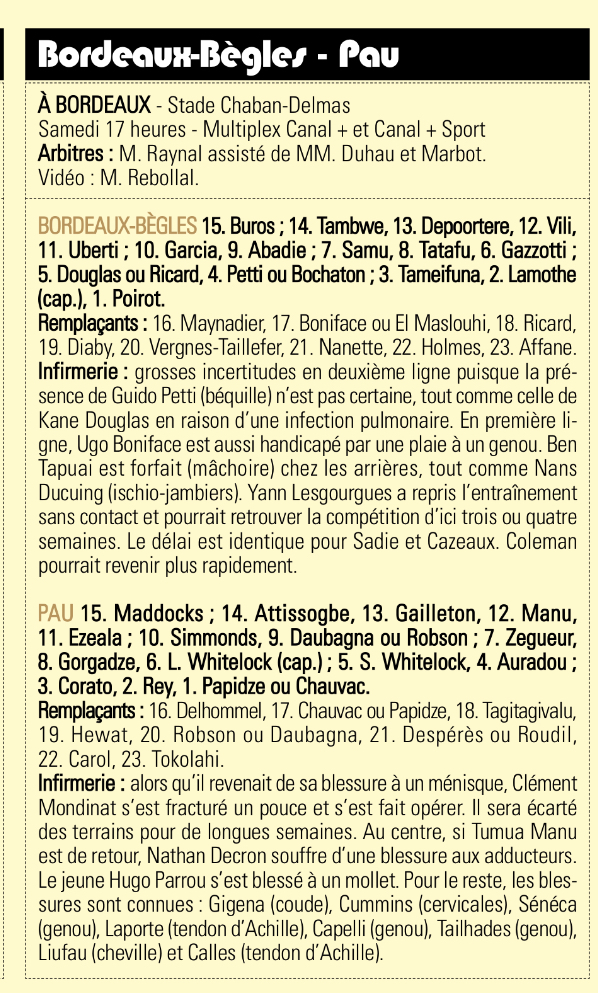 Bordeaux-Bègles - Pau

À BORDEAUX - Stade Chaban-Delmas
Samedi 17 heures - Multiplex Canal + et Canal + Sport
Arbitres : M. Raynal assisté de MM. Duhau et Marbot.
Vidéo : M. Rebollal.

BORDEAUX-BÈGLES 15. Buros ; 14. Tambwe, 13. Depoortere, 12. Vili, 11. Uberti ; 10. Garcia, 9. Abadie ; 7. Samu, 8. Tatafu, 6. Gazzotti ; 5. Douglas ou Ricard, 4. Petti ou Bochaton ; 3. Tameifuna, 2. Lamothe (cap.), 1. Poirot.
Remplaçants : 16. Maynadier, 17. Boniface ou El Maslouhi, 18. Ricard, 19. Diaby, 20. Vergnes-Taillefer, 21. Nanette, 22. Holmes, 23. Affane.
Infirmerie : grosses incertitudes en deuxième ligne puisque la présence de Guido Petti (béquille) n'est pas certaine, tout comme celle de Kane Douglas en raison d'une infection pulmonaire. En première ligne, Ugo Boniface est aussi handicapé par une plaie à un genou. Ben Tapuai est forfait (mâchoire) chez les arrières, tout comme Nans Ducuing (ischio-jambiers). Yann Lesgourgues a repris l'entraînement sans contact et pourrait retrouver la compétition d'ici trois ou quatre semaines. Le délai est identique pour Sadie et Cazeaux. Coleman pourrait revenir plus rapidement.

PAU 15. Maddocks ; 14. Attissogbe, 13. Gailleton, 12. Manu, 11. Ezeala ; 10. Simmonds, 9. Daubagna ou Robson ; 7. Zegueur, 8. Gorgadze, 6. L. Whitelock (cap.) ; 5. S. Whitelock, 4. Auradou ; 3. Corato, 2. Rey, 1. Papidze ou Chauvac.
Remplaçants : 16. Delhommel, 17. Chauvac ou Papidze, 18. Tagitagivalu, 19. Hewat, 20. Robson ou Daubagna, 21. Despérès ou Roudil, 22. Carol, 23. Tokolahi.
Infirmerie : alors qu'il revenait de sa blessure à un ménisque, Clément Mondinat s'est fracturé un pouce et s'est fait opérer. Il sera écarté des terrains pour de longues semaines. Au centre, si Tumua Manu est de retour, Nathan Decron souffre d'une blessure aux adducteurs. Le jeune Hugo Parrou s'est blessé à un mollet. Pour le reste, les blessures sont connues : Gigena (coude), Cummins (cervicales), Sénéca (genou), Laporte (tendon d'Achille), Capelli (genou), Tailhades (genou), Liufau (cheville) et Calles (tendon d'Achille).